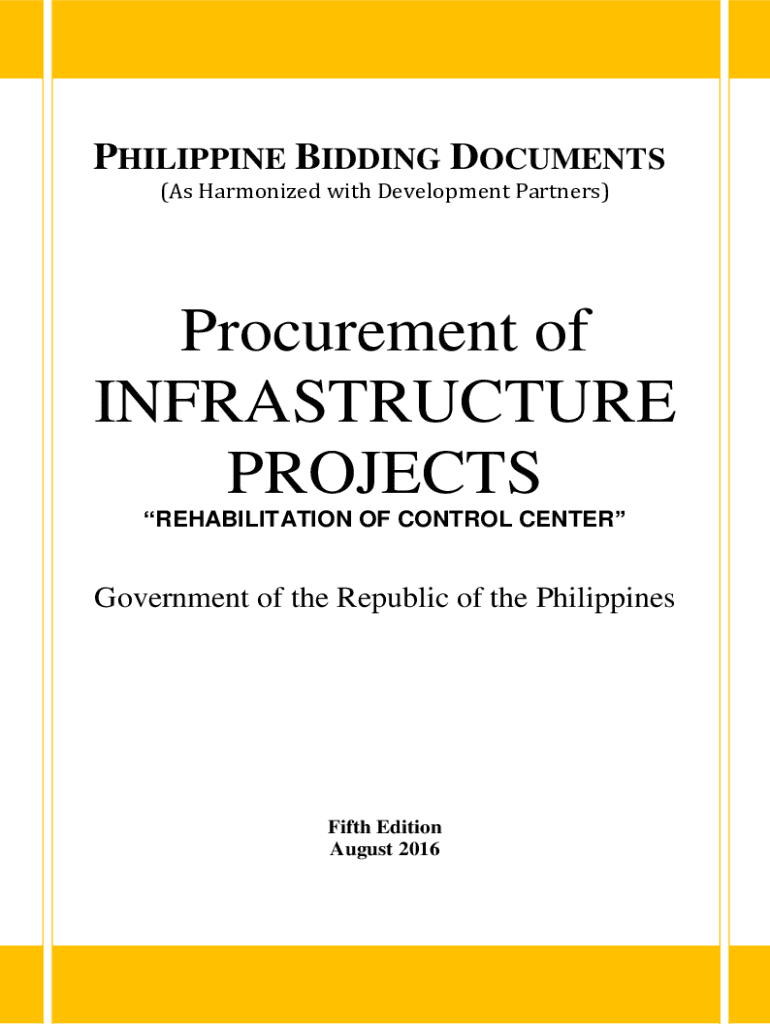 PHILIPPINE BIDDING DOCUMENTS
(As Harmonized with Development Partners)

Procurement of
INFRASTRUCTURE
PROJECTS

"REHABILITATION OF CONTROL CENTER"

Government of the Republic of the Philippines

Fifth Edition
August 2016